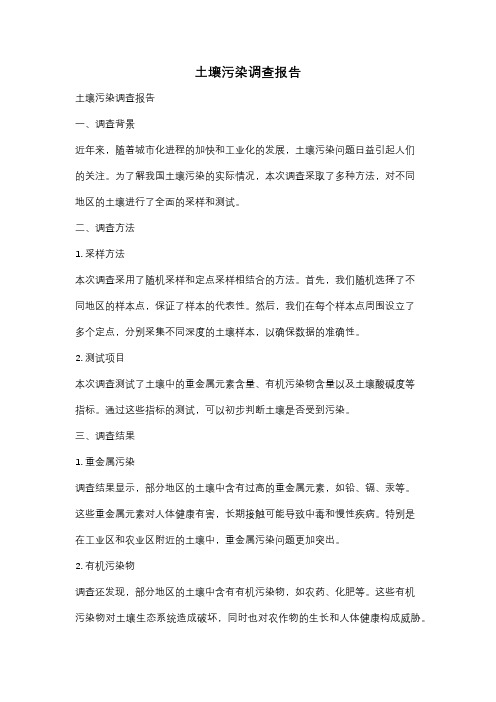 土壤污染调查报告

土壤污染调查报告

一、调查背景

近年来，随着城市化进程的加快和工业化的发展，土壤污染问题日益引起人们的关注。为了解我国土壤污染的实际情况，本次调查采取了多种方法，对不同地区的土壤进行了全面的采样和测试。

二、调查方法

1. 采样方法

本次调查采用了随机采样和定点采样相结合的方法。首先，我们随机选择了不同地区的样本点，保证了样本的代表性。然后，我们在每个样本点周围设立了多个定点，分别采集不同深度的土壤样本，以确保数据的准确性。

2. 测试项目

本次调查测试了土壤中的重金属元素含量、有机污染物含量以及土壤酸碱度等指标。通过这些指标的测试，可以初步判断土壤是否受到污染。

三、调查结果

1. 重金属污染

调查结果显示，部分地区的土壤中含有过高的重金属元素，如铅、镉、汞等。这些重金属元素对人体健康有害，长期接触可能导致中毒和慢性疾病。特别是在工业区和农业区附近的土壤中，重金属污染问题更加突出。

2. 有机污染物

调查还发现，部分地区的土壤中含有有机污染物，如农药、化肥等。这些有机污染物对土壤生态系统造成破坏，同时也对农作物的生长和人体健康构成威胁。